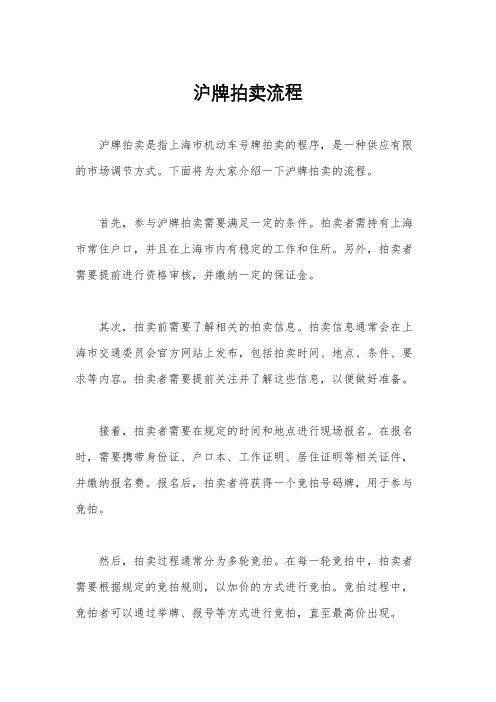 沪牌拍卖流程

沪牌拍卖是指上海市机动车号牌拍卖的程序，是一种供应有限的市场调节方式。下面将为大家介绍一下沪牌拍卖的流程。

首先，参与沪牌拍卖需要满足一定的条件。拍卖者需持有上海市常住户口，并且在上海市内有稳定的工作和住所。另外，拍卖者需要提前进行资格审核，并缴纳一定的保证金。

其次，拍卖前需要了解相关的拍卖信息。拍卖信息通常会在上海市交通委员会官方网站上发布，包括拍卖时间、地点、条件、要求等内容。拍卖者需要提前关注并了解这些信息，以便做好准备。

接着，拍卖者需要在规定的时间和地点进行现场报名。在报名时，需要携带身份证、户口本、工作证明、居住证明等相关证件，并缴纳报名费。报名后，拍卖者将获得一个竞拍号码牌，用于参与竞拍。

然后，拍卖过程通常分为多轮竞拍。在每一轮竞拍中，拍卖者需要根据规定的竞拍规则，以加价的方式进行竞拍。竞拍过程中，竞拍者可以通过举牌、报号等方式进行竞拍，直至最高价出现。